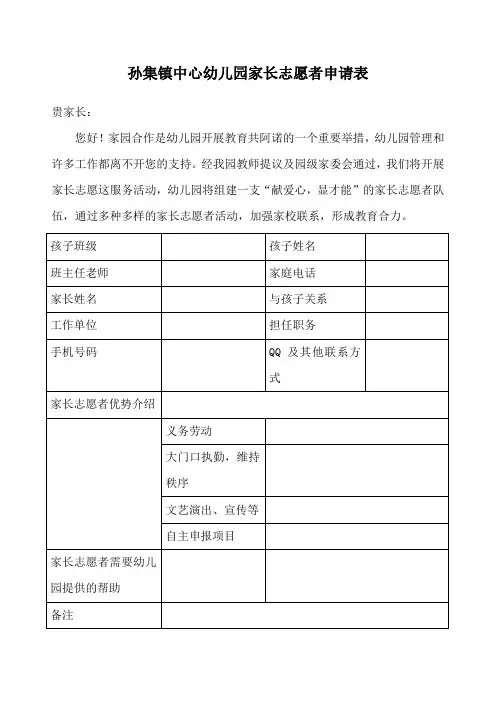 孙集镇中心幼儿园家长志愿者申请表

贵家长：

您好！家园合作是幼儿园开展教育共阿诺的一个重要举措，幼儿园管理和许多工作都离不开您的支持。经我园教师提议及园级家委会通过，我们将开展家长志愿这服务活动，幼儿园将组建一支“献爱心，显才能”的家长志愿者队伍，通过多种多样的家长志愿者活动，加强家校联系，形成教育合力。

| 孩子班级 | | 孩子姓名 | |
|---|---|---|---|
| 班主任老师 | | 家庭电话 | |
| 家长姓名 | | 与孩子关系 | |
| 工作单位 | | 担任职务 | |
| 手机号码 | | QQ 及其他联系方式 | |
| 家长志愿者优势介绍 | | | |
| | 义务劳动 | | |
| | 大门口执勤，维持秩序 | | |
| | 文艺演出、宣传等 | | |
| | 自主申报项目 | | |
| 家长志愿者需要幼儿园提供的帮助 | | | |
| 备注 | | | |